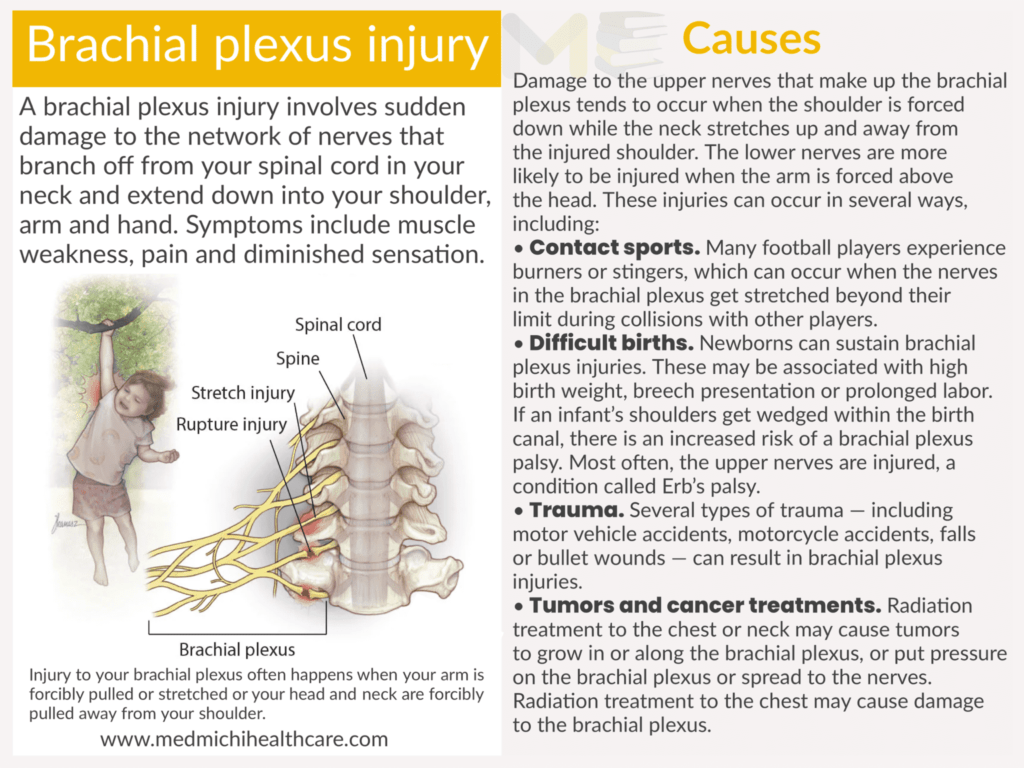 Brachial plexus injury

A brachial plexus injury involves sudden damage to the network of nerves that branch off from your spinal cord in your neck and extend down into your shoulder, arm and hand. Symptoms include muscle weakness, pain and diminished sensation.

Spinal cord
Spine
Stretch injury
Rupture injury
Brachial plexus

Injury to your brachial plexus often happens when your arm is forcibly pulled or stretched or your head and neck are forcibly pulled away from your shoulder.

www.medmichihealthcare.com

Causes

Damage to the upper nerves that make up the brachial plexus tends to occur when the shoulder is forced down while the neck stretches up and away from the injured shoulder. The lower nerves are more likely to be injured when the arm is forced above the head. These injuries can occur in several ways, including:

• Contact sports. Many football players experience burners or stingers, which can occur when the nerves in the brachial plexus get stretched beyond their limit during collisions with other players.

• Difficult births. Newborns can sustain brachial plexus injuries. These may be associated with high birth weight, breech presentation or prolonged labor. If an infant's shoulders get wedged within the birth canal, there is an increased risk of a brachial plexus palsy. Most often, the upper nerves are injured, a condition called Erb's palsy.

• Trauma. Several types of trauma — including motor vehicle accidents, motorcycle accidents, falls or bullet wounds — can result in brachial plexus injuries.

• Tumors and cancer treatments. Radiation treatment to the chest or neck may cause tumors to grow in or along the brachial plexus, or put pressure on the brachial plexus or spread to the nerves. Radiation treatment to the chest may cause damage to the brachial plexus.